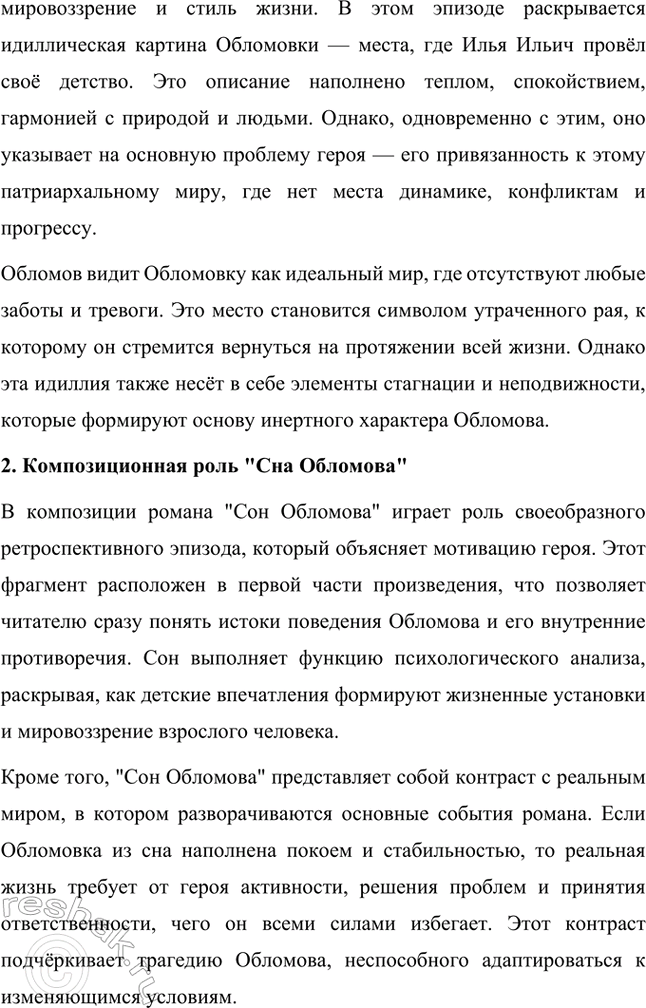 мировоззрение и стиль жизни. В этом эпизоде раскрывается идиллическая картина Обломовки — места, где Илья Ильич провёл своё детство. Это описание наполнено теплом, спокойствием, гармонией с природой и людьми. Однако, одновременно с этим, оно указывает на основную проблему героя — его привязанность к этому патриархальному миру, где нет места динамике, конфликтам и прогрессу.

Обломов видит Обломовку как идеальный мир, где отсутствуют любые заботы и тревоги. Это место становится символом утраченного рая, к которому он стремится вернуться на протяжении всей жизни. Однако эта идиллия также несёт в себе элементы стагнации и неподвижности, которые формируют основу инертного характера Обломова.

2. Композиционная роль "Сна Обломова"

В композиции романа "Сон Обломова" играет роль своеобразного ретроспективного эпизода, который объясняет мотивацию героя. Этот фрагмент расположен в первой части произведения, что позволяет читателю сразу понять истоки поведения Обломова и его внутренние противоречия. Сон выполняет функцию психологического анализа, раскрывая, как детские впечатления формируют жизненные установки и мировоззрение взрослого человека.

Кроме того, "Сон Обломова" представляет собой контраст с реальным миром, в котором разворачиваются основные события романа. Если Обломовка из сна наполнена покоем и стабильностью, то реальная жизнь требует от героя активности, решения проблем и принятия ответственности, чего он всеми силами избегает. Этот контраст подчёркивает трагедию Обломова, неспособного адаптироваться к изменяющимся условиям.

reshak.ru